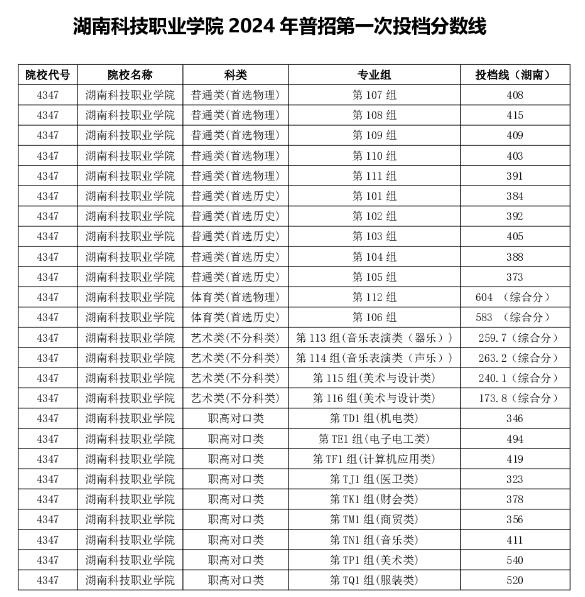 湖南科技职业学院 2024 年普招第一次投档分数线

| 院校代号 | 院校名称 | 科类 | 专业组 | 投档线（湖南） |
|---|---|---|---|---|
| 4347 | 湖南科技职业学院 | 普通类(首选物理) | 第 107 组 | 408 |
| 4347 | 湖南科技职业学院 | 普通类(首选物理) | 第 108 组 | 415 |
| 4347 | 湖南科技职业学院 | 普通类(首选物理) | 第 109 组 | 409 |
| 4347 | 湖南科技职业学院 | 普通类(首选物理) | 第 110 组 | 403 |
| 4347 | 湖南科技职业学院 | 普通类(首选物理) | 第 111 组 | 391 |
| 4347 | 湖南科技职业学院 | 普通类(首选历史) | 第 101 组 | 384 |
| 4347 | 湖南科技职业学院 | 普通类(首选历史) | 第 102 组 | 392 |
| 4347 | 湖南科技职业学院 | 普通类(首选历史) | 第 103 组 | 405 |
| 4347 | 湖南科技职业学院 | 普通类(首选历史) | 第 104 组 | 388 |
| 4347 | 湖南科技职业学院 | 普通类(首选历史) | 第 105 组 | 373 |
| 4347 | 湖南科技职业学院 | 体育类(首选物理) | 第 112 组 | 604 （综合分） |
| 4347 | 湖南科技职业学院 | 体育类(首选历史) | 第 106 组 | 583 （综合分） |
| 4347 | 湖南科技职业学院 | 艺术类(不分科类) | 第 113 组(音乐表演类（器乐）) | 259.7（综合分） |
| 4347 | 湖南科技职业学院 | 艺术类(不分科类) | 第 114 组(音乐表演类（声乐）) | 263.2（综合分） |
| 4347 | 湖南科技职业学院 | 艺术类(不分科类) | 第 115 组(美术与设计类) | 240.1（综合分） |
| 4347 | 湖南科技职业学院 | 艺术类(不分科类) | 第 116 组(美术与设计类) | 173.8（综合分） |
| 4347 | 湖南科技职业学院 | 职高对口类 | 第 TD1 组(机电类) | 346 |
| 4347 | 湖南科技职业学院 | 职高对口类 | 第 TE1 组(电子电工类) | 494 |
| 4347 | 湖南科技职业学院 | 职高对口类 | 第 TF1 组(计算机应用类) | 419 |
| 4347 | 湖南科技职业学院 | 职高对口类 | 第 TJ1 组(医卫类) | 323 |
| 4347 | 湖南科技职业学院 | 职高对口类 | 第 TK1 组(财会类) | 378 |
| 4347 | 湖南科技职业学院 | 职高对口类 | 第 TM1 组(商贸类) | 356 |
| 4347 | 湖南科技职业学院 | 职高对口类 | 第 TN1 组(音乐类) | 411 |
| 4347 | 湖南科技职业学院 | 职高对口类 | 第 TP1 组(美术类) | 540 |
| 4347 | 湖南科技职业学院 | 职高对口类 | 第 TQ1 组(服装类) | 520 |